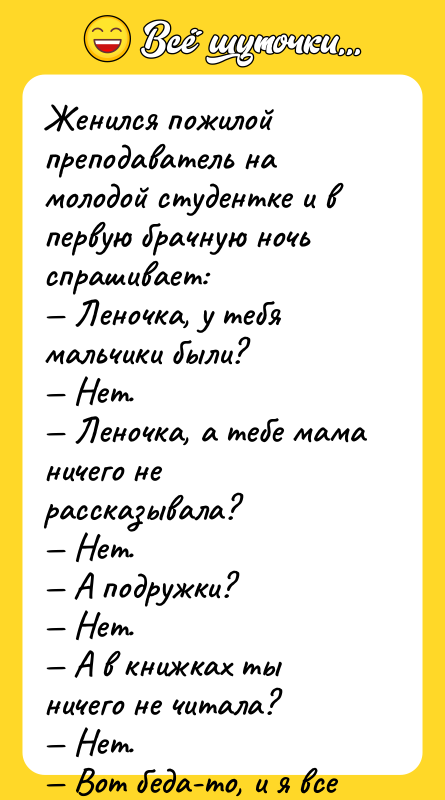 Всё шуточки...

Женился пожилой преподаватель на молодой студентке и в первую брачную ночь спрашивает:
— Леночка, у тебя мальчики были?
— Нет.
— Леночка, а тебе мама ничего не рассказывала?
— Нет.
— А подружки?
— Нет.
— А в книжках ты ничего не читала?
— Нет.
— Вот беда-то, и я все